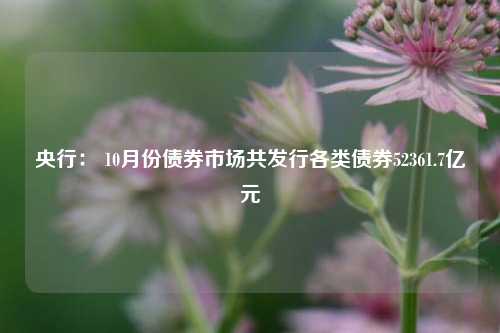 央行： 10月份债券市场共发行各类债券52361.7亿元